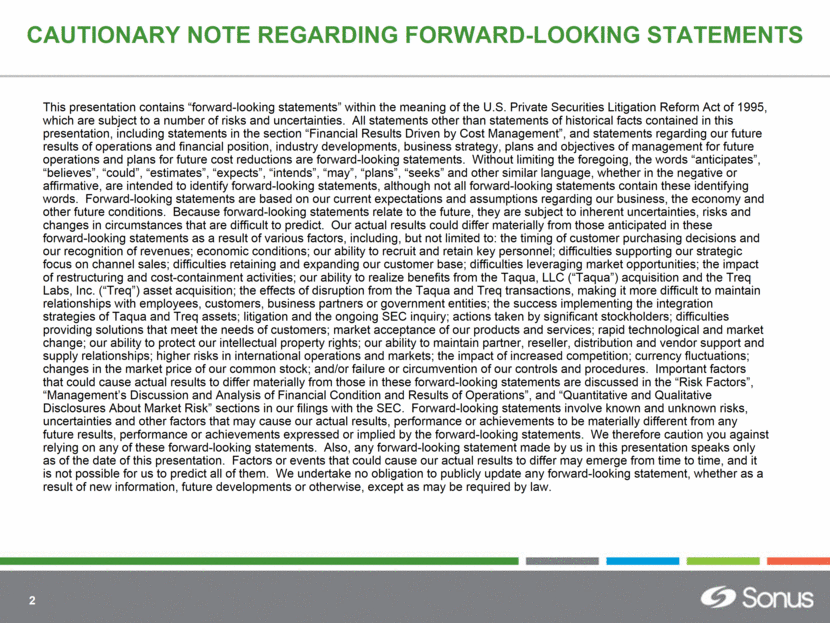 CAUTIONARY NOTE REGARDING FORWARD-LOOKING STATEMENTS

This presentation contains “forward-looking statements” within the meaning of the U.S. Private Securities Litigation Reform Act of 1995, which are subject to a number of risks and uncertainties. All statements other than statements of historical facts contained in this presentation, including statements in the section “Financial Results Driven by Cost Management”, and statements regarding our future results of operations and financial position, industry developments, business strategy, plans and objectives of management for future operations and plans for future cost reductions are forward-looking statements. Without limiting the foregoing, the words “anticipates”, “believes”, “could”, “estimates”, “expects”, “intends”, “may”, “plans”, “seeks” and other similar language, whether in the negative or affirmative, are intended to identify forward-looking statements, although not all forward-looking statements contain these identifying words. Forward-looking statements are based on our current expectations and assumptions regarding our business, the economy and other future conditions. Because forward-looking statements relate to the future, they are subject to inherent uncertainties, risks and changes in circumstances that are difficult to predict. Our actual results could differ materially from those anticipated in these forward-looking statements as a result of various factors, including, but not limited to: the timing of customer purchasing decisions and our recognition of revenues; economic conditions; our ability to recruit and retain key personnel; difficulties supporting our strategic focus on channel sales; difficulties retaining and expanding our customer base; difficulties leveraging market opportunities; the impact of restructuring and cost-containment activities; our ability to realize benefits from the Taqua, LLC (“Taqua”) acquisition and the Treq Labs, Inc. (“Treq”) asset acquisition; the effects of disruption from the Taqua and Treq transactions, making it more difficult to maintain relationships with employees, customers, business partners or government entities; the success implementing the integration strategies of Taqua and Treq assets; litigation and the ongoing SEC inquiry; actions taken by significant stockholders; difficulties providing solutions that meet the needs of customers; market acceptance of our products and services; rapid technological and market change; our ability to protect our intellectual property rights; our ability to maintain partner, reseller, distribution and vendor support and supply relationships; higher risks in international operations and markets; the impact of increased competition; currency fluctuations; changes in the market price of our common stock; and/or failure or circumvention of our controls and procedures. Important factors that could cause actual results to differ materially from those in these forward-looking statements are discussed in the “Risk Factors”, “Management’s Discussion and Analysis of Financial Condition and Results of Operations”, and “Quantitative and Qualitative Disclosures About Market Risk” sections in our filings with the SEC. Forward-looking statements involve known and unknown risks, uncertainties and other factors that may cause our actual results, performance or achievements to be materially different from any future results, performance or achievements expressed or implied by the forward-looking statements. We therefore caution you against relying on any of these forward-looking statements. Also, any forward-looking statement made by us in this presentation speaks only as of the date of this presentation. Factors or events that could cause our actual results to differ may emerge from time to time, and it is not possible for us to predict all of them. We undertake no obligation to publicly update any forward-looking statement, whether as a result of new information, future developments or otherwise, except as may be required by law.

2

Sonus